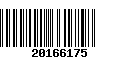 20166175